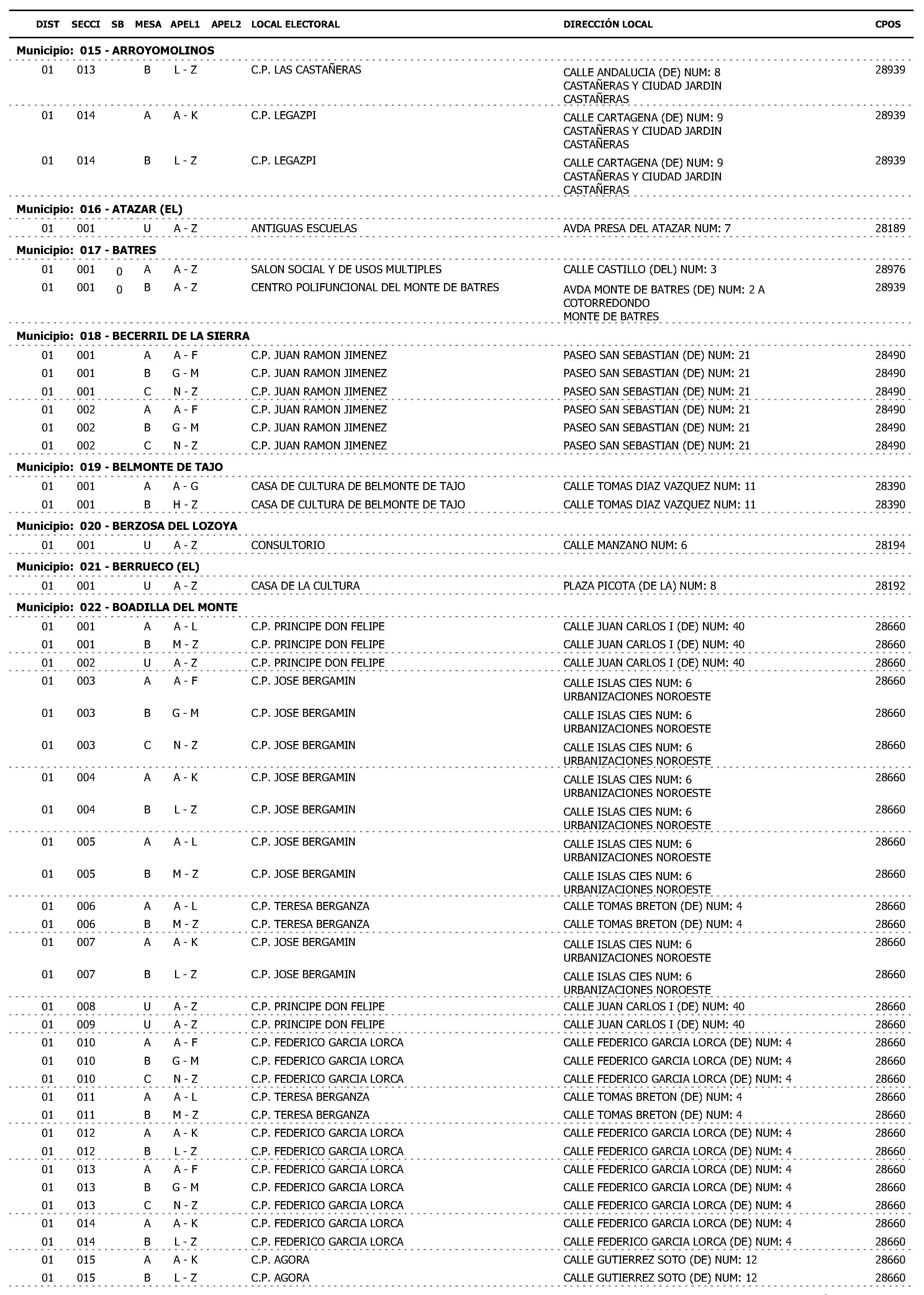 | DIST | SECCI | SB | MESA | APEL1 | APEL2 | LOCAL ELECTORAL | DIRECCIÓN LOCAL | CPOS |
|---|---|---|---|---|---|---|---|---|
| **Municipio: 015 - ARROYOMOLINOS** | | | | | | | | |
| 01 | 013 | | B | L - Z | | C.P. LAS CASTAÑERAS | CALLE ANDALUCIA (DE) NUM: 8 CASTAÑERAS Y CIUDAD JARDIN CASTAÑERAS | 28939 |
| 01 | 014 | | A | A - K | | C.P. LEGAZPI | CALLE CARTAGENA (DE) NUM: 9 CASTAÑERAS Y CIUDAD JARDIN CASTAÑERAS | 28939 |
| 01 | 014 | | B | L - Z | | C.P. LEGAZPI | CALLE CARTAGENA (DE) NUM: 9 CASTAÑERAS Y CIUDAD JARDIN CASTAÑERAS | 28939 |
| **Municipio: 016 - ATAZAR (EL)** | | | | | | | | |
| 01 | 001 | | U | A - Z | | ANTIGUAS ESCUELAS | AVDA PRESA DEL ATAZAR NUM: 7 | 28189 |
| **Municipio: 017 - BATRES** | | | | | | | | |
| 01 | 001 | 0 | A | A - Z | | SALON SOCIAL Y DE USOS MULTIPLES | CALLE CASTILLO (DEL) NUM: 3 | 28976 |
| 01 | 001 | 0 | B | A - Z | | CENTRO POLIFUNCIONAL DEL MONTE DE BATRES | AVDA MONTE DE BATRES (DE) NUM: 2 A COTORREDONDO MONTE DE BATRES | 28939 |
| **Municipio: 018 - BECERRIL DE LA SIERRA** | | | | | | | | |
| 01 | 001 | | A | A - F | | C.P. JUAN RAMON JIMENEZ | PASEO SAN SEBASTIAN (DE) NUM: 21 | 28490 |
| 01 | 001 | | B | G - M | | C.P. JUAN RAMON JIMENEZ | PASEO SAN SEBASTIAN (DE) NUM: 21 | 28490 |
| 01 | 001 | | C | N - Z | | C.P. JUAN RAMON JIMENEZ | PASEO SAN SEBASTIAN (DE) NUM: 21 | 28490 |
| 01 | 002 | | A | A - F | | C.P. JUAN RAMON JIMENEZ | PASEO SAN SEBASTIAN (DE) NUM: 21 | 28490 |
| 01 | 002 | | B | G - M | | C.P. JUAN RAMON JIMENEZ | PASEO SAN SEBASTIAN (DE) NUM: 21 | 28490 |
| 01 | 002 | | C | N - Z | | C.P. JUAN RAMON JIMENEZ | PASEO SAN SEBASTIAN (DE) NUM: 21 | 28490 |
| **Municipio: 019 - BELMONTE DE TAJO** | | | | | | | | |
| 01 | 001 | | A | A - G | | CASA DE CULTURA DE BELMONTE DE TAJO | CALLE TOMAS DIAZ VAZQUEZ NUM: 11 | 28390 |
| 01 | 001 | | B | H - Z | | CASA DE CULTURA DE BELMONTE DE TAJO | CALLE TOMAS DIAZ VAZQUEZ NUM: 11 | 28390 |
| **Municipio: 020 - BERZOSA DEL LOZOYA** | | | | | | | | |
| 01 | 001 | | U | A - Z | | CONSULTORIO | CALLE MANZANO NUM: 6 | 28194 |
| **Municipio: 021 - BERRUECO (EL)** | | | | | | | | |
| 01 | 001 | | U | A - Z | | CASA DE LA CULTURA | PLAZA PICOTA (DE LA) NUM: 8 | 28192 |
| **Municipio: 022 - BOADILLA DEL MONTE** | | | | | | | | |
| 01 | 001 | | A | A - L | | C.P. PRINCIPE DON FELIPE | CALLE JUAN CARLOS I (DE) NUM: 40 | 28660 |
| 01 | 001 | | B | M - Z | | C.P. PRINCIPE DON FELIPE | CALLE JUAN CARLOS I (DE) NUM: 40 | 28660 |
| 01 | 002 | | U | A - Z | | C.P. PRINCIPE DON FELIPE | CALLE JUAN CARLOS I (DE) NUM: 40 | 28660 |
| 01 | 003 | | A | A - F | | C.P. JOSE BERGAMIN | CALLE ISLAS CIES NUM: 6 URBANIZACIONES NOROESTE | 28660 |
| 01 | 003 | | B | G - M | | C.P. JOSE BERGAMIN | CALLE ISLAS CIES NUM: 6 URBANIZACIONES NOROESTE | 28660 |
| 01 | 003 | | C | N - Z | | C.P. JOSE BERGAMIN | CALLE ISLAS CIES NUM: 6 URBANIZACIONES NOROESTE | 28660 |
| 01 | 004 | | A | A - K | | C.P. JOSE BERGAMIN | CALLE ISLAS CIES NUM: 6 URBANIZACIONES NOROESTE | 28660 |
| 01 | 004 | | B | L - Z | | C.P. JOSE BERGAMIN | CALLE ISLAS CIES NUM: 6 URBANIZACIONES NOROESTE | 28660 |
| 01 | 005 | | A | A - L | | C.P. JOSE BERGAMIN | CALLE ISLAS CIES NUM: 6 URBANIZACIONES NOROESTE | 28660 |
| 01 | 005 | | B | M - Z | | C.P. JOSE BERGAMIN | CALLE ISLAS CIES NUM: 6 URBANIZACIONES NOROESTE | 28660 |
| 01 | 006 | | A | A - L | | C.P. TERESA BERGANZA | CALLE TOMAS BRETON (DE) NUM: 4 | 28660 |
| 01 | 006 | | B | M - Z | | C.P. TERESA BERGANZA | CALLE TOMAS BRETON (DE) NUM: 4 | 28660 |
| 01 | 007 | | A | A - K | | C.P. JOSE BERGAMIN | CALLE ISLAS CIES NUM: 6 URBANIZACIONES NOROESTE | 28660 |
| 01 | 007 | | B | L - Z | | C.P. JOSE BERGAMIN | CALLE ISLAS CIES NUM: 6 URBANIZACIONES NOROESTE | 28660 |
| 01 | 008 | | U | A - Z | | C.P. PRINCIPE DON FELIPE | CALLE JUAN CARLOS I (DE) NUM: 40 | 28660 |
| 01 | 009 | | U | A - Z | | C.P. PRINCIPE DON FELIPE | CALLE JUAN CARLOS I (DE) NUM: 40 | 28660 |
| 01 | 010 | | A | A - F | | C.P. FEDERICO GARCIA LORCA | CALLE FEDERICO GARCIA LORCA (DE) NUM: 4 | 28660 |
| 01 | 010 | | B | G - M | | C.P. FEDERICO GARCIA LORCA | CALLE FEDERICO GARCIA LORCA (DE) NUM: 4 | 28660 |
| 01 | 010 | | C | N - Z | | C.P. FEDERICO GARCIA LORCA | CALLE FEDERICO GARCIA LORCA (DE) NUM: 4 | 28660 |
| 01 | 011 | | A | A - L | | C.P. TERESA BERGANZA | CALLE TOMAS BRETON (DE) NUM: 4 | 28660 |
| 01 | 011 | | B | M - Z | | C.P. TERESA BERGANZA | CALLE TOMAS BRETON (DE) NUM: 4 | 28660 |
| 01 | 012 | | A | A - K | | C.P. FEDERICO GARCIA LORCA | CALLE FEDERICO GARCIA LORCA (DE) NUM: 4 | 28660 |
| 01 | 012 | | B | L - Z | | C.P. FEDERICO GARCIA LORCA | CALLE FEDERICO GARCIA LORCA (DE) NUM: 4 | 28660 |
| 01 | 013 | | A | A - F | | C.P. FEDERICO GARCIA LORCA | CALLE FEDERICO GARCIA LORCA (DE) NUM: 4 | 28660 |
| 01 | 013 | | B | G - M | | C.P. FEDERICO GARCIA LORCA | CALLE FEDERICO GARCIA LORCA (DE) NUM: 4 | 28660 |
| 01 | 013 | | C | N - Z | | C.P. FEDERICO GARCIA LORCA | CALLE FEDERICO GARCIA LORCA (DE) NUM: 4 | 28660 |
| 01 | 014 | | A | A - K | | C.P. FEDERICO GARCIA LORCA | CALLE FEDERICO GARCIA LORCA (DE) NUM: 4 | 28660 |
| 01 | 014 | | B | L - Z | | C.P. FEDERICO GARCIA LORCA | CALLE FEDERICO GARCIA LORCA (DE) NUM: 4 | 28660 |
| 01 | 015 | | A | A - K | | C.P. AGORA | CALLE GUTIERREZ SOTO (DE) NUM: 12 | 28660 |
| 01 | 015 | | B | L - Z | | C.P. AGORA | CALLE GUTIERREZ SOTO (DE) NUM: 12 | 28660 |